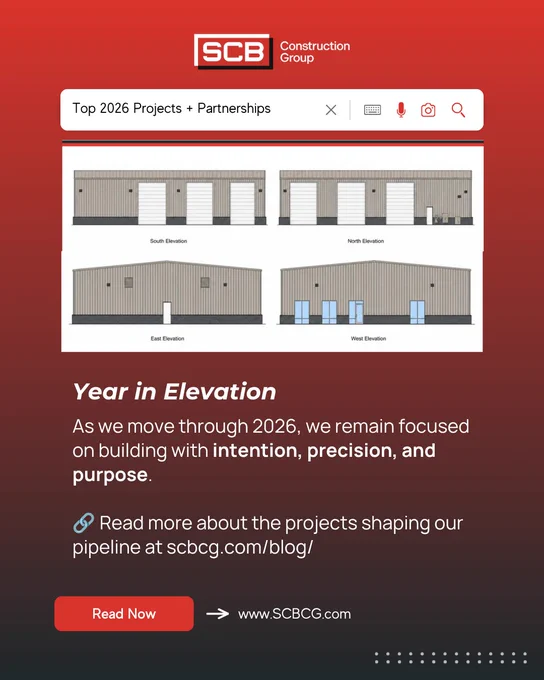 SCB Construction Group

Top 2026 Projects + Partnerships

South Elevation

North Elevation

East Elevation

West Elevation

Year in Elevation

As we move through 2026, we remain focused on building with intention, precision, and purpose.

🔗 Read more about the projects shaping our pipeline at scbcg.com/blog/

Read Now

www.SCBCG.com